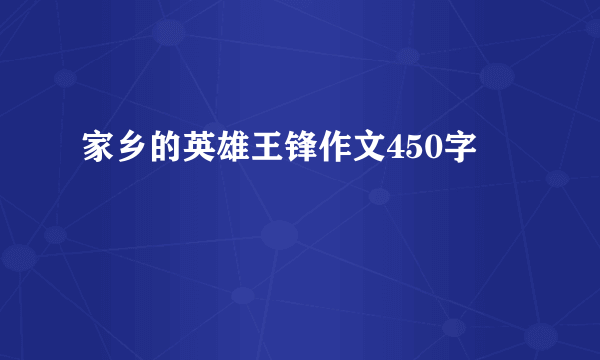 家乡的英雄王锋作文450字